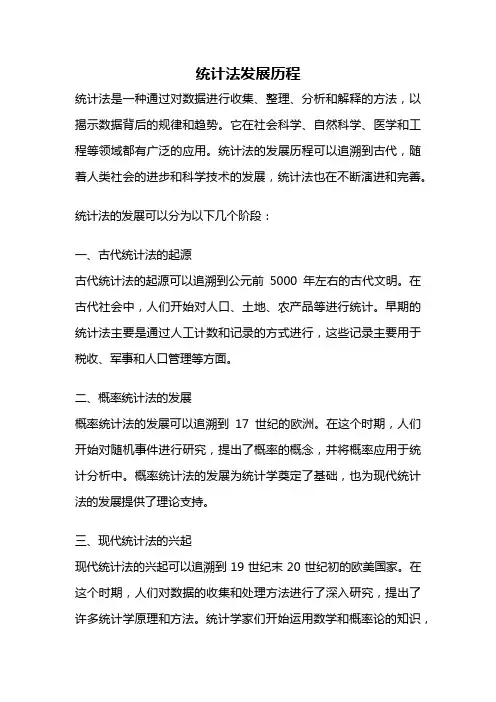 统计法发展历程

统计法是一种通过对数据进行收集、整理、分析和解释的方法，以揭示数据背后的规律和趋势。它在社会科学、自然科学、医学和工程等领域都有广泛的应用。统计法的发展历程可以追溯到古代，随着人类社会的进步和科学技术的发展，统计法也在不断演进和完善。

统计法的发展可以分为以下几个阶段：

一、古代统计法的起源
古代统计法的起源可以追溯到公元前 5000 年左右的古代文明。在古代社会中，人们开始对人口、土地、农产品等进行统计。早期的统计法主要是通过人工计数和记录的方式进行，这些记录主要用于税收、军事和人口管理等方面。

二、概率统计法的发展
概率统计法的发展可以追溯到 17 世纪的欧洲。在这个时期，人们开始对随机事件进行研究，提出了概率的概念，并将概率应用于统计分析中。概率统计法的发展为统计学奠定了基础，也为现代统计法的发展提供了理论支持。

三、现代统计法的兴起
现代统计法的兴起可以追溯到 19 世纪末 20 世纪初的欧美国家。在这个时期，人们对数据的收集和处理方法进行了深入研究，提出了许多统计学原理和方法。统计学家们开始运用数学和概率论的知识，